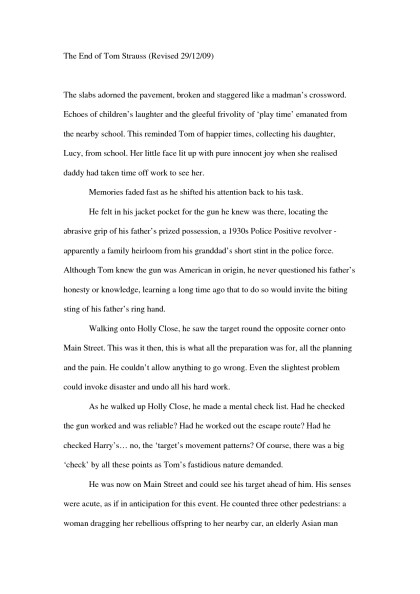 The End of Tom Strauss (Revised 29/12/09)

The slabs adorned the pavement, broken and staggered like a madman's crossword. Echoes of children's laughter and the gleeful frivolity of 'play time' emanated from the nearby school. This reminded Tom of happier times, collecting his daughter, Lucy, from school. Her little face lit up with pure innocent joy when she realised daddy had taken time off work to see her.

Memories faded fast as he shifted his attention back to his task.

He felt in his jacket pocket for the gun he knew was there, locating the abrasive grip of his father's prized possession, a 1930s Police Positive revolver - apparently a family heirloom from his granddad's short stint in the police force. Although Tom knew the gun was American in origin, he never questioned his father's honesty or knowledge, learning a long time ago that to do so would invite the biting sting of his father's ring hand.

Walking onto Holly Close, he saw the target round the opposite corner onto Main Street. This was it then, this is what all the preparation was for, all the planning and the pain. He couldn't allow anything to go wrong. Even the slightest problem could invoke disaster and undo all his hard work.

As he walked up Holly Close, he made a mental check list. Had he checked the gun worked and was reliable? Had he worked out the escape route? Had he checked Harry's… no, the 'target's movement patterns? Of course, there was a big 'check' by all these points as Tom's fastidious nature demanded.

He was now on Main Street and could see his target ahead of him. His senses were acute, as if in anticipation for this event. He counted three other pedestrians: a woman dragging her rebellious offspring to her nearby car, an elderly Asian man